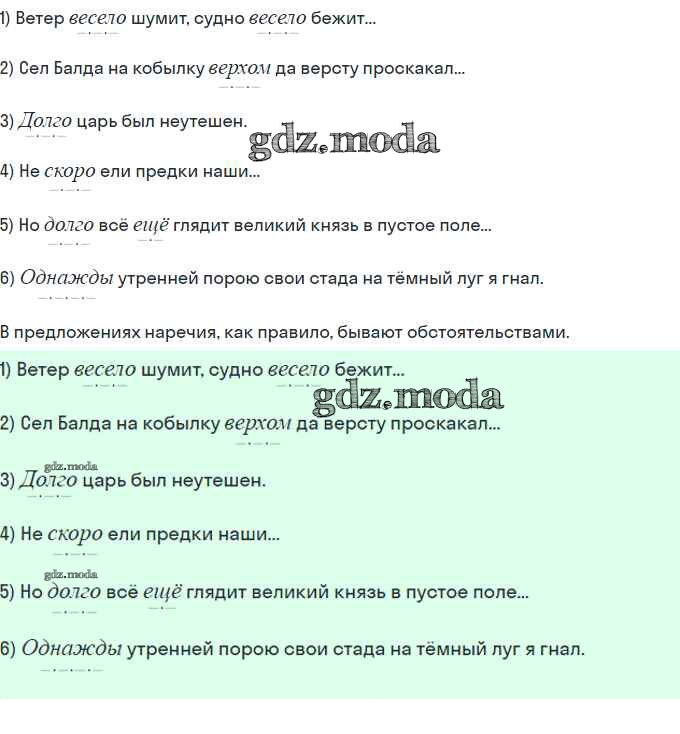 1) Ветер весело шумит, судно весело бежит...

2) Сел Балда на кобылку верхом да версту проскакал...

3) Долго царь был неутешен.

4) Не скоро ели предки наши...

5) Но долго всё ещё глядит великий князь в пустое поле...

6) Однажды утренней порою свои стада на тёмный луг я гнал.

В предложениях наречия, как правило, бывают обстоятельствами.

1) Ветер весело шумит, судно весело бежит...

2) Сел Балда на кобылку верхом да версту проскакал...

3) Долго царь был неутешен.

4) Не скоро ели предки наши...

5) Но долго всё ещё глядит великий князь в пустое поле...

6) Однажды утренней порою свои стада на тёмный луг я гнал.

gdz.moda